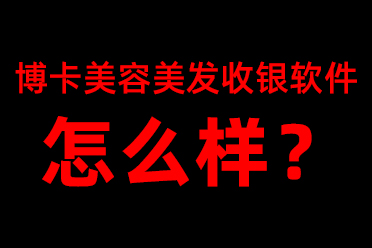 博卡美容美发收银软件

怎么样？